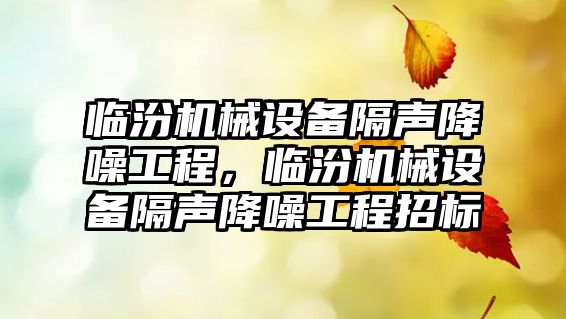 临汾机械设备隔声降噪工程，临汾机械设备隔声降噪工程招标